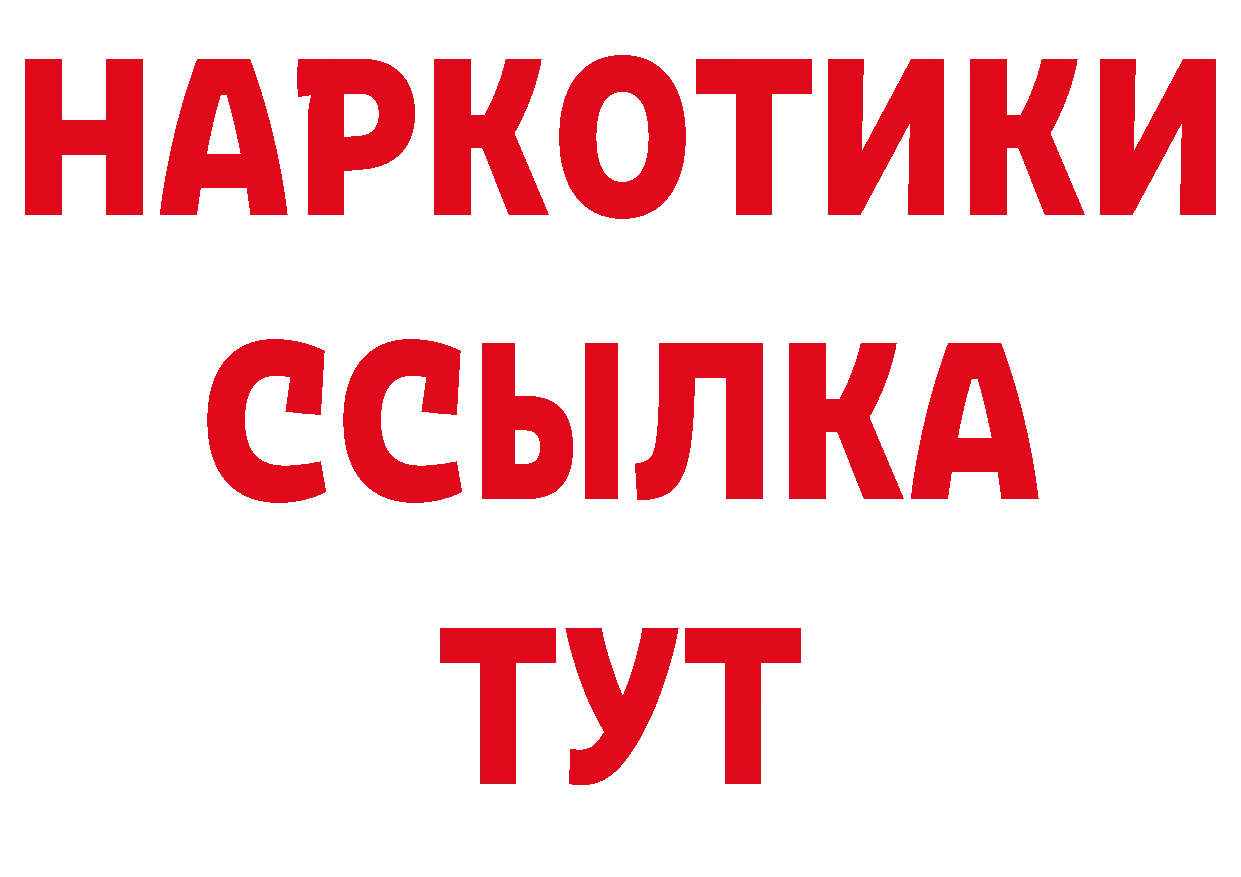 НАРКОТИКИ ССЫЛКА ТУТ